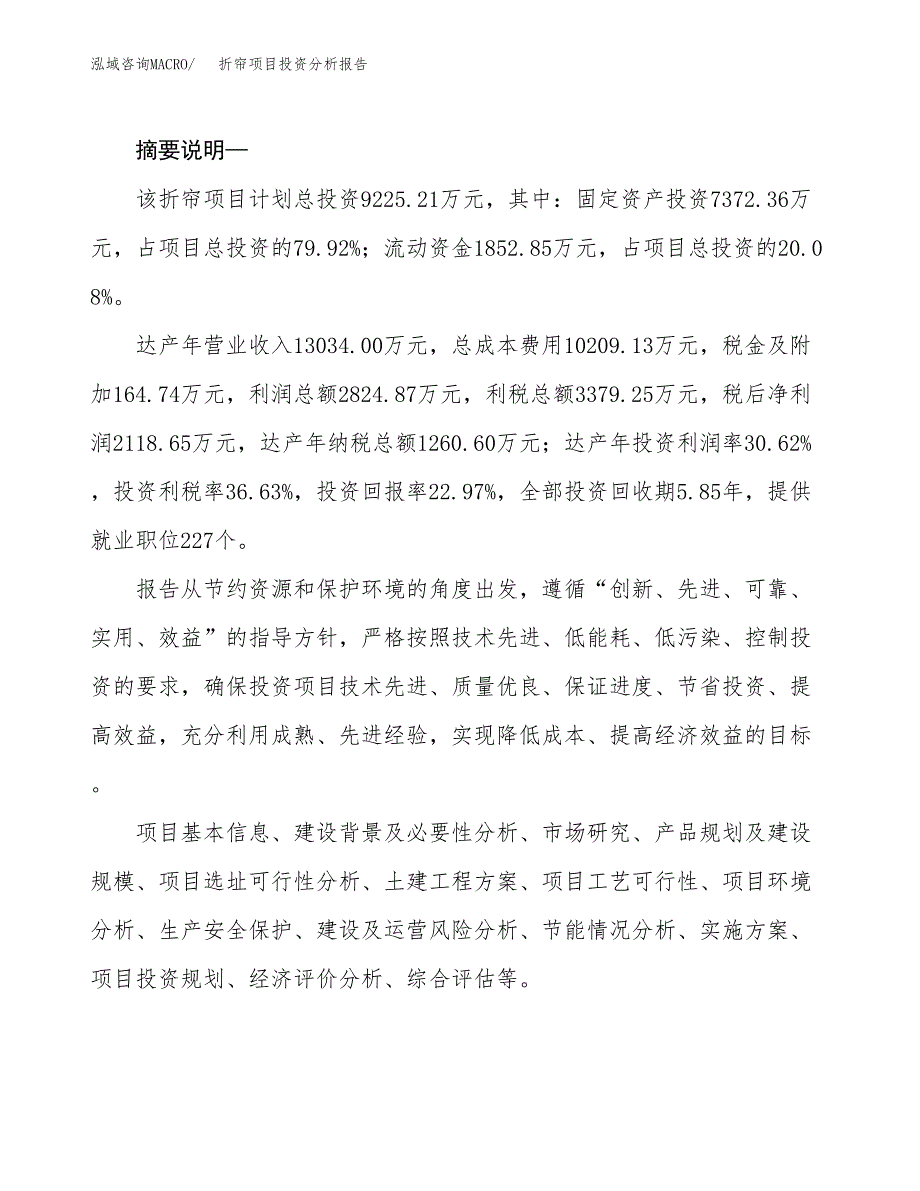 泓域咨询MACRO/　折帘项目投资分析报告

摘要说明—

该折帘项目计划总投资9225.21万元，其中：固定资产投资7372.36万元，占项目总投资的79.92%；流动资金1852.85万元，占项目总投资的20.08%。

达产年营业收入13034.00万元，总成本费用10209.13万元，税金及附加164.74万元，利润总额2824.87万元，利税总额3379.25万元，税后净利润2118.65万元，达产年纳税总额1260.60万元；达产年投资利润率30.62%，投资利税率36.63%，投资回报率22.97%，全部投资回收期5.85年，提供就业职位227个。

报告从节约资源和保护环境的角度出发，遵循“创新、先进、可靠、实用、效益”的指导方针，严格按照技术先进、低能耗、低污染、控制投资的要求，确保投资项目技术先进、质量优良、保证进度、节省投资、提高效益，充分利用成熟、先进经验，实现降低成本、提高经济效益的目标。

项目基本信息、建设背景及必要性分析、市场研究、产品规划及建设规模、项目选址可行性分析、土建工程方案、项目工艺可行性、项目环境分析、生产安全保护、建设及运营风险分析、节能情况分析、实施方案、项目投资规划、经济评价分析、综合评估等。